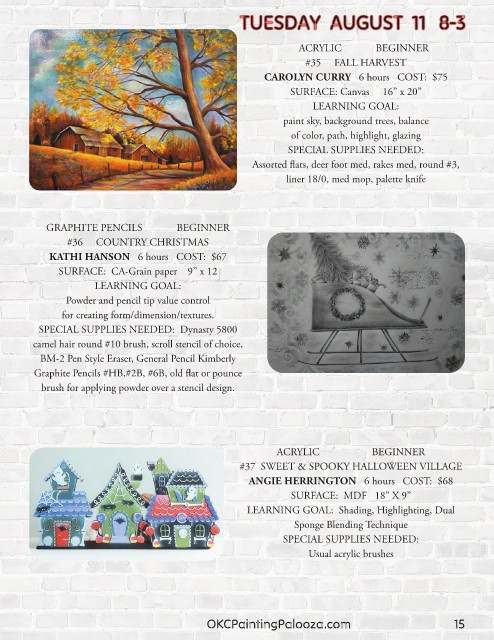 TUESDAY AUGUST 11 8-3

ACRYLIC BEGINNER
#35 FALL HARVEST
CAROLYN CURRY 6 hours COST: $75
SURFACE: Canvas 16" x 20"
LEARNING GOAL:
paint sky, background trees, balance of color, path, highlight, glazing
SPECIAL SUPPLIES NEEDED:
Assorted flats, deer foot med, rakes med, round #3, liner 18/0, med mop, palette knife

GRAPHITE PENCILS BEGINNER
#36 COUNTRY CHRISTMAS
KATHI HANSON 6 hours COST: $67
SURFACE: CA-Grain paper 9" x 12
LEARNING GOAL:
Powder and pencil tip value control for creating form/dimension/textures.
SPECIAL SUPPLIES NEEDED: Dynasty 5800 camel hair round #10 brush, scroll stencil of choice, BM-2 Pen Style Eraser, General Pencil Kimberly Graphite Pencils #HB,#2B, #6B, old flat or pounce brush for applying powder over a stencil design.

ACRYLIC BEGINNER
#37 SWEET & SPOOKY HALLOWEEN VILLAGE
ANGIE HERRINGTON 6 hours COST: $68
SURFACE: MDF 18" X 9"
LEARNING GOAL: Shading, Highlighting, Dual Sponge Blending Technique
SPECIAL SUPPLIES NEEDED:
Usual acrylic brushes

OKCPaintingPalooza.com 15